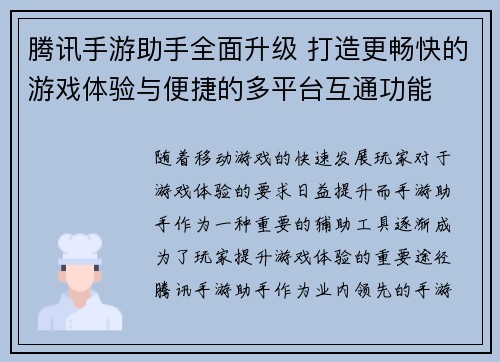 腾讯手游助手全面升级 打造更畅快的游戏体验与便捷的多平台互通功能

随着移动游戏的快速发展玩家对于游戏体验的要求日益提升而手游助手作为一种重要的辅助工具逐渐成为了玩家提升游戏体验的重要途径腾讯手游助手作为业内领先的手游